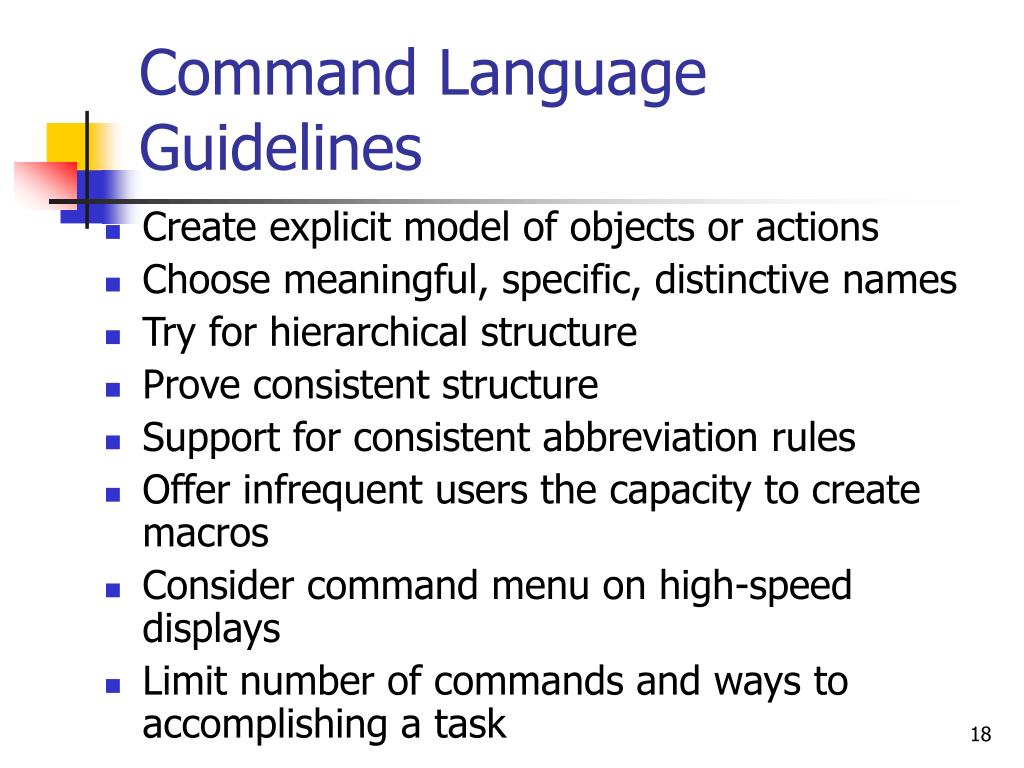 Command Language Guidelines

- Create explicit model of objects or actions
- Choose meaningful, specific, distinctive names
- Try for hierarchical structure
- Prove consistent structure
- Support for consistent abbreviation rules
- Offer infrequent users the capacity to create macros
- Consider command menu on high-speed displays
- Limit number of commands and ways to accomplishing a task

18